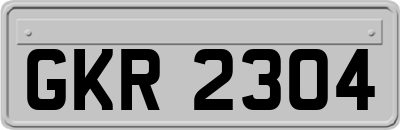 GKR 2304